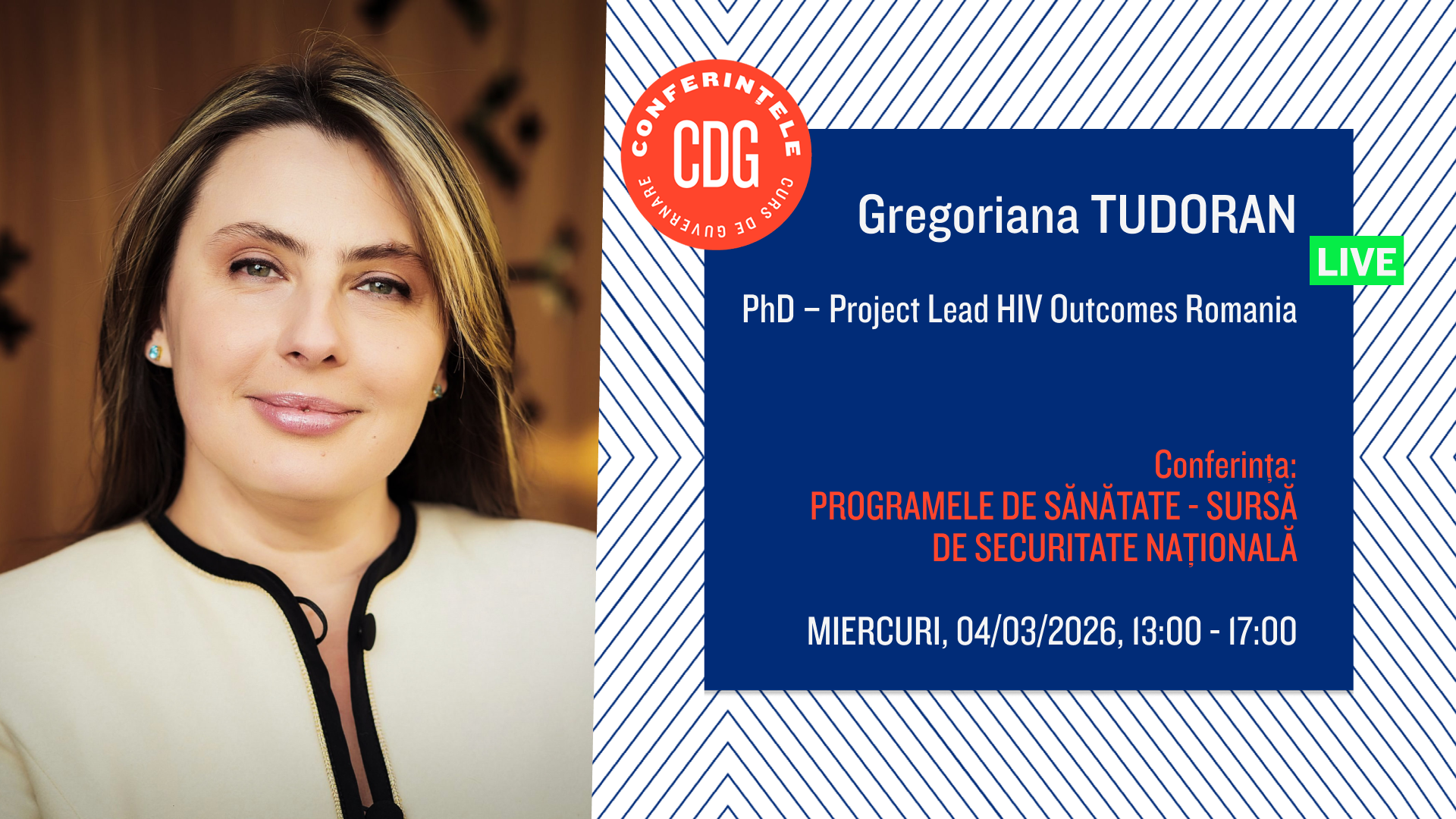 CONFERINȚELE
CDG
CURS DE GUVERNARE

Gregoriana TUDORAN

LIVE

PhD – Project Lead HIV Outcomes Romania

Conferința:
PROGRAMELE DE SĂNĂTATE - SURSĂ DE SECURITATE NAȚIONALĂ

MIERCURI, 04/03/2026, 13:00 - 17:00